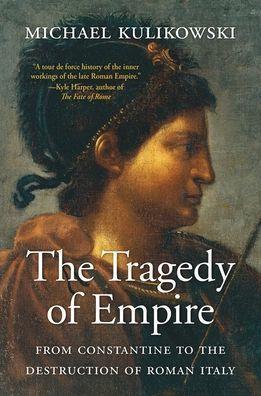 MICHAEL KULIKOWSKI

"A tour de force history of the inner workings of the late Roman Empire."
—Kyle Harper, author of *The Fate of Rome*

The Tragedy of Empire

FROM CONSTANTINE TO THE DESTRUCTION OF ROMAN ITALY